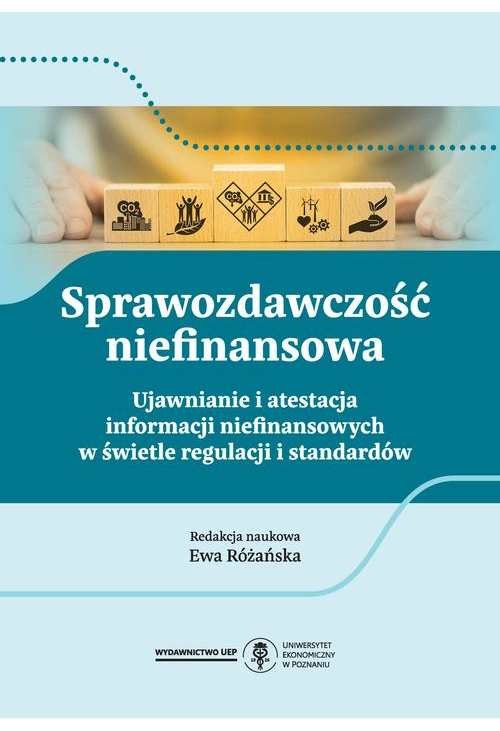 $CO_2$

$CO_2$

Sprawozdawczość niefinansowa

Ujawnianie i atestacja informacji niefinansowych w świetle regulacji i standardów

Redakcja naukowa
Ewa Różańska

WYDAWNICTWO UEP

19 26

UNIWERSYTET EKONOMICZNY W POZNANIU